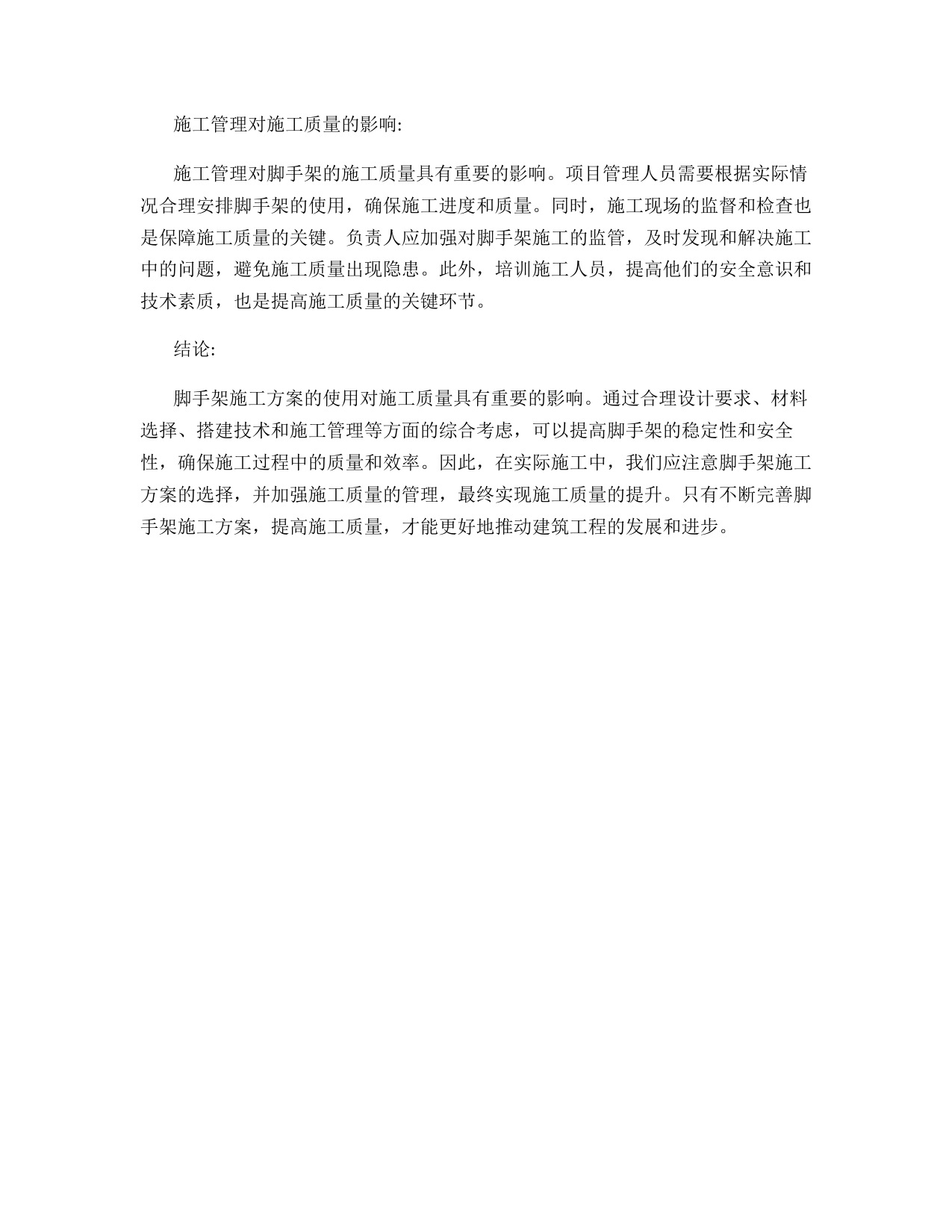 施工管理对施工质量的影响:

施工管理对脚手架的施工质量具有重要的影响。项目管理人员需要根据实际情况合理安排脚手架的使用，确保施工进度和质量。同时，施工现场的监督和检查也是保障施工质量的关键。负责人应加强对脚手架施工的监管，及时发现和解决施工中的问题，避免施工质量出现隐患。此外，培训施工人员，提高他们的安全意识和技术素质，也是提高施工质量的关键环节。

结论:

脚手架施工方案的使用对施工质量具有重要的影响。通过合理设计要求、材料选择、搭建技术和施工管理等方面的综合考虑，可以提高脚手架的稳定性和安全性，确保施工过程中的质量和效率。因此，在实际施工中，我们应注意脚手架施工方案的选择，并加强施工质量的管理，最终实现施工质量的提升。只有不断完善脚手架施工方案，提高施工质量，才能更好地推动建筑工程的发展和进步。